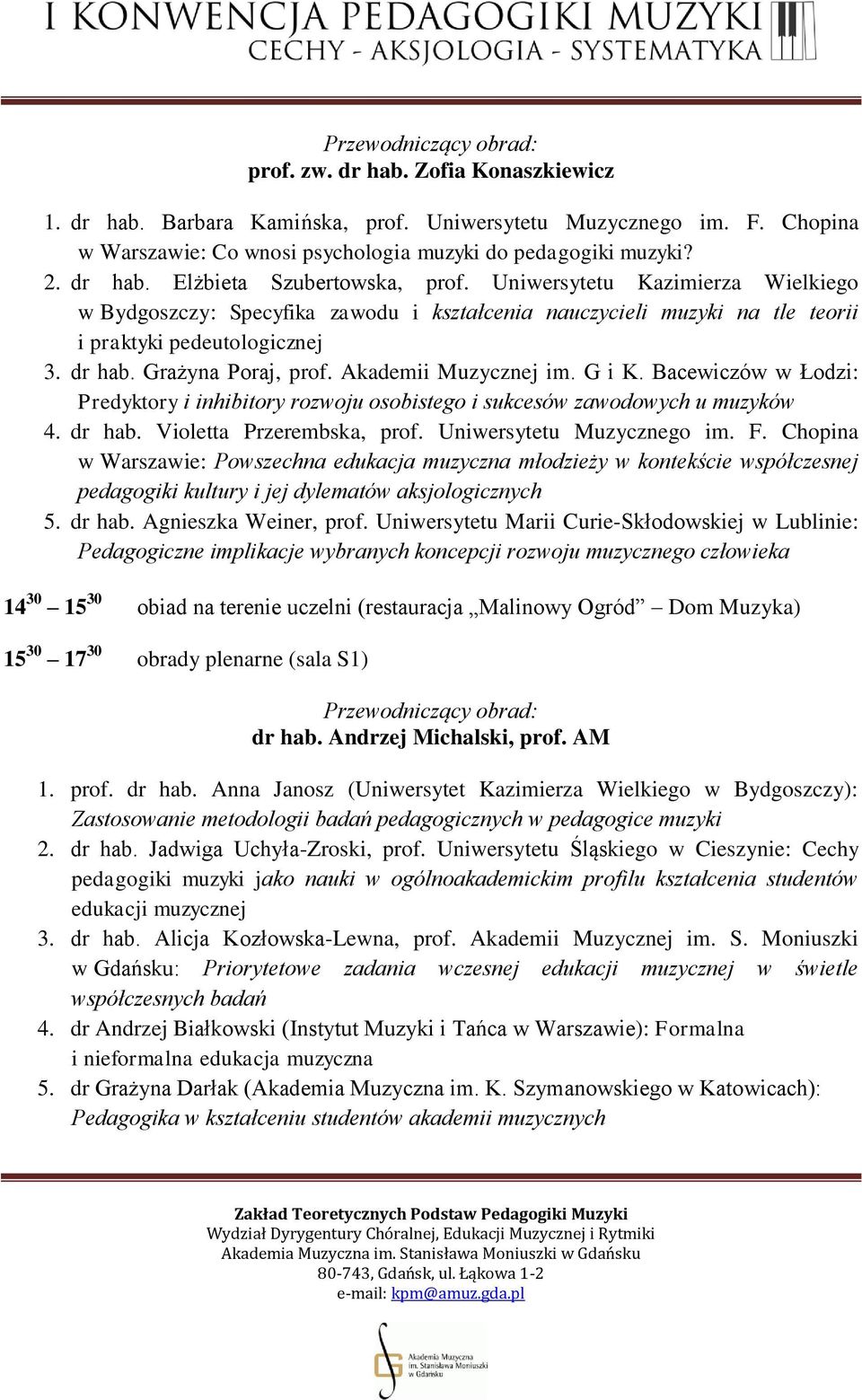 I KONWENCJA PEDAGOGIKI MUZYKI
CECHY - AKSJOLOGIA - SYSTEMATYKA

Przewodniczący obrad:
prof. zw. dr hab. Zofia Konaszkiewicz

1. dr hab. Barbara Kamińska, prof. Uniwersytetu Muzycznego im. F. Chopina w Warszawie: Co wnosi psychologia muzyki do pedagogiki muzyki?
2. dr hab. Elżbieta Szubertowska, prof. Uniwersytetu Kazimierza Wielkiego w Bydgoszczy: Specyfika zawodu i kształcenia nauczycieli muzyki na tle teorii i praktyki pedeutologicznej
3. dr hab. Grażyna Poraj, prof. Akademii Muzycznej im. G i K. Bacewiczów w Łodzi: Predyktory i inhibitory rozwoju osobistego i sukcesów zawodowych u muzyków
4. dr hab. Violetta Przerembska, prof. Uniwersytetu Muzycznego im. F. Chopina w Warszawie: Powszechna edukacja muzyczna młodzieży w kontekście współczesnej pedagogiki kultury i jej dylematów aksjologicznych
5. dr hab. Agnieszka Weiner, prof. Uniwersytetu Marii Curie-Skłodowskiej w Lublinie: Pedagogiczne implikacje wybranych koncepcji rozwoju muzycznego człowieka

$14^{30}$ – $15^{30}$ obiad na terenie uczelni (restauracja „Malinowy Ogród” – Dom Muzyka)

$15^{30}$ – $17^{30}$ obrady plenarne (sala S1)

Przewodniczący obrad:
dr hab. Andrzej Michalski, prof. AM

1. prof. dr hab. Anna Janosz (Uniwersytet Kazimierza Wielkiego w Bydgoszczy): Zastosowanie metodologii badań pedagogicznych w pedagogice muzyki
2. dr hab. Jadwiga Uchyła-Zroski, prof. Uniwersytetu Śląskiego w Cieszynie: Cechy pedagogiki muzyki jako nauki w ogólnoakademickim profilu kształcenia studentów edukacji muzycznej
3. dr hab. Alicja Kozłowska-Lewna, prof. Akademii Muzycznej im. S. Moniuszki w Gdańsku: Priorytetowe zadania wczesnej edukacji muzycznej w świetle współczesnych badań
4. dr Andrzej Białkowski (Instytut Muzyki i Tańca w Warszawie): Formalna i nieformalna edukacja muzyczna
5. dr Grażyna Darłak (Akademia Muzyczna im. K. Szymanowskiego w Katowicach): Pedagogika w kształceniu studentów akademii muzycznych

Zakład Teoretycznych Podstaw Pedagogiki Muzyki
Wydział Dyrygentury Chóralnej, Edukacji Muzycznej i Rytmiki
Akademia Muzyczna im. Stanisława Moniuszki w Gdańsku
80-743, Gdańsk, ul. Łąkowa 1-2
e-mail: kpm@amuz.gda.pl

Akademia Muzyczna im. Stanisława Moniuszki w Gdańsku